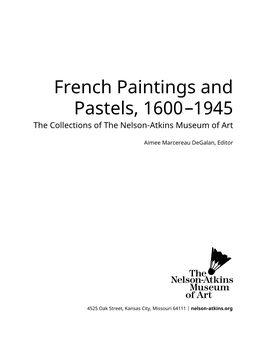 French Paintings and Pastels, 1600–1945

The Collections of The Nelson-Atkins Museum of Art

Aimee Marcereau DeGalan, Editor

The Nelson-Atkins Museum of Art

4525 Oak Street, Kansas City, Missouri 64111 | nelson-atkins.org